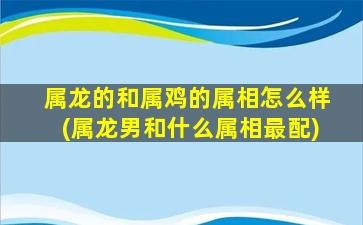 属龙的和属鸡的属相怎么样
(属龙男和什么属相最配)